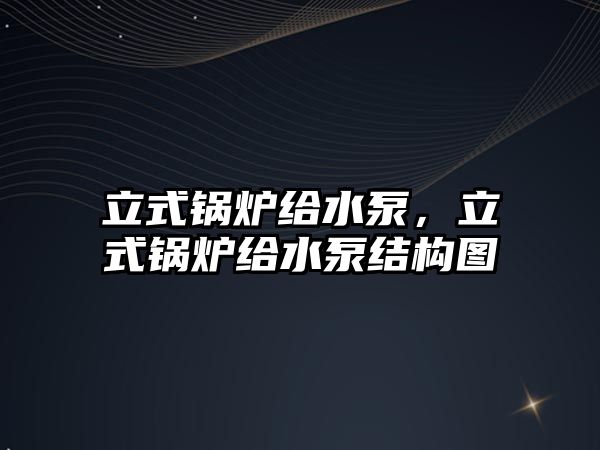 立式锅炉给水泵，立式锅炉给水泵结构图